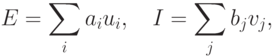 $E = \sum_{i} a_i u_i, \quad I = \sum_{j} b_j v_j,$